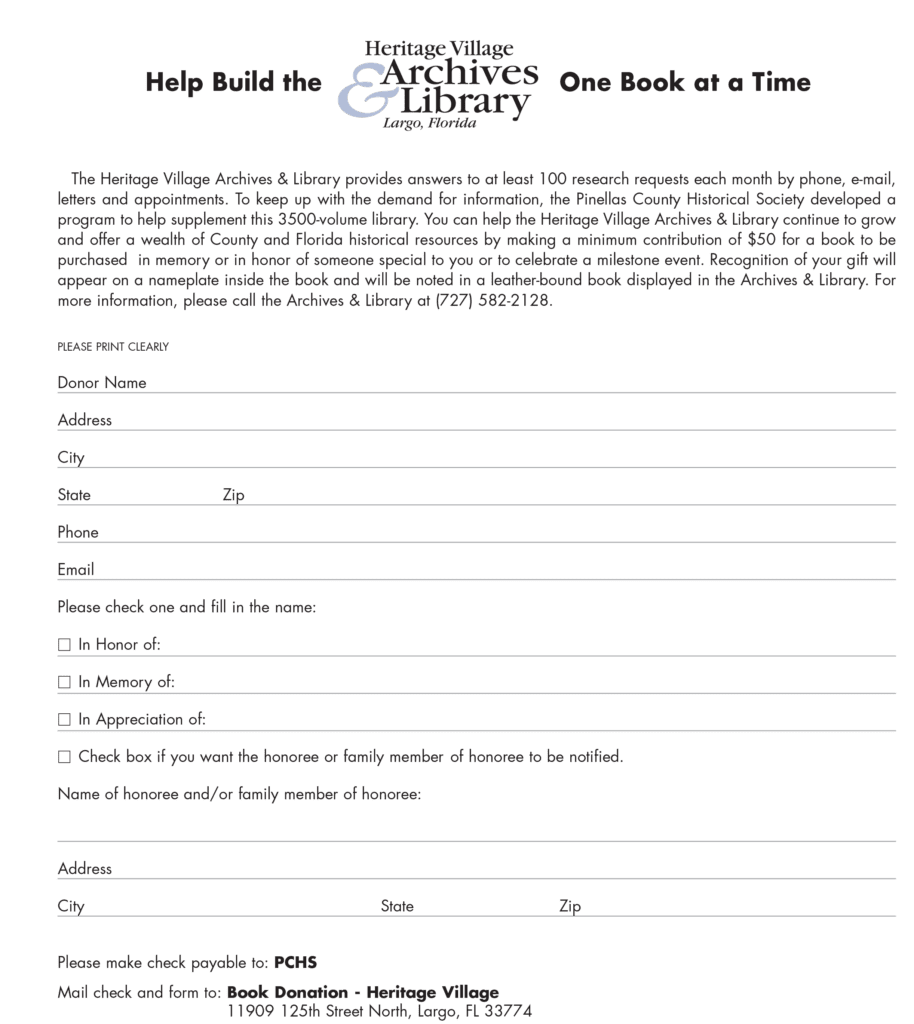 Help Build the Heritage Village Archives & Library Largo, Florida One Book at a Time

The Heritage Village Archives & Library provides answers to at least 100 research requests each month by phone, e-mail, letters and appointments. To keep up with the demand for information, the Pinellas County Historical Society developed a program to help supplement this 3500-volume library. You can help the Heritage Village Archives & Library continue to grow and offer a wealth of County and Florida historical resources by making a minimum contribution of $50 for a book to be purchased in memory or in honor of someone special to you or to celebrate a milestone event. Recognition of your gift will appear on a nameplate inside the book and will be noted in a leather-bound book displayed in the Archives & Library. For more information, please call the Archives & Library at (727) 582-2128.

PLEASE PRINT CLEARLY

Donor Name ____

Address ____

City ____

State ____ Zip ____

Phone ____

Email ____

Please check one and fill in the name:

☐ In Honor of: ____

☐ In Memory of: ____

☐ In Appreciation of: ____

☐ Check box if you want the honoree or family member of honoree to be notified.

Name of honoree and/or family member of honoree:

____

Address ____

City ____ State ____ Zip ____

Please make check payable to: PCHS

Mail check and form to: Book Donation - Heritage Village
11909 125th Street North, Largo, FL 33774